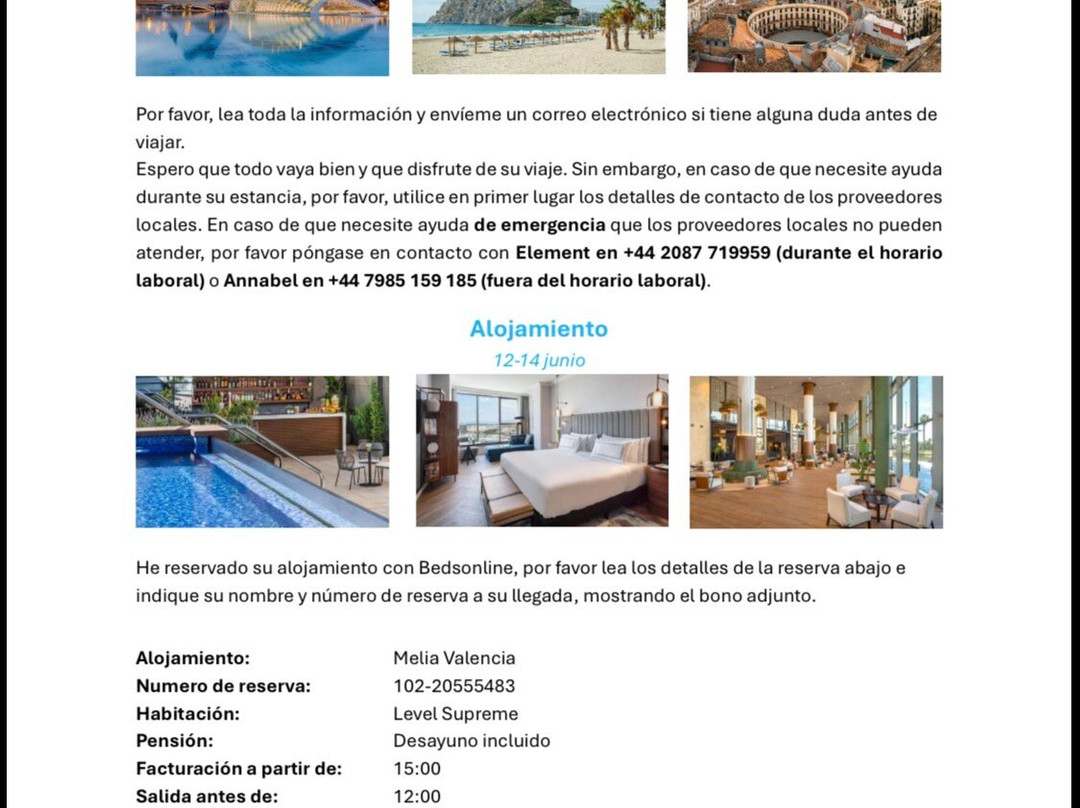 Por favor, lea toda la información y envíeme un correo electrónico si tiene alguna duda antes de viajar.
Espero que todo vaya bien y que disfrute de su viaje. Sin embargo, en caso de que necesite ayuda durante su estancia, por favor, utilice en primer lugar los detalles de contacto de los proveedores locales. En caso de que necesite ayuda de emergencia que los proveedores locales no pueden atender, por favor póngase en contacto con Element en +44 2087 719959 (durante el horario laboral) o Annabel en +44 7985 159 185 (fuera del horario laboral).

Alojamiento
12-14 junio

He reservado su alojamiento con Bedsonline, por favor lea los detalles de la reserva abajo e indique su nombre y número de reserva a su llegada, mostrando el bono adjunto.

Alojamiento: Melia Valencia
Numero de reserva: 102-20555483
Habitación: Level Supreme
Pensión: Desayuno incluido
Facturación a partir de: 15:00
Salida antes de: 12:00